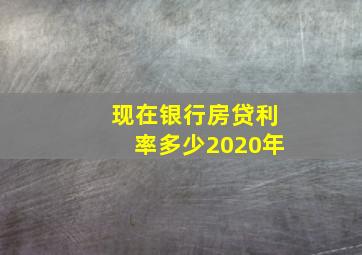 现在银行房贷利率多少2020年